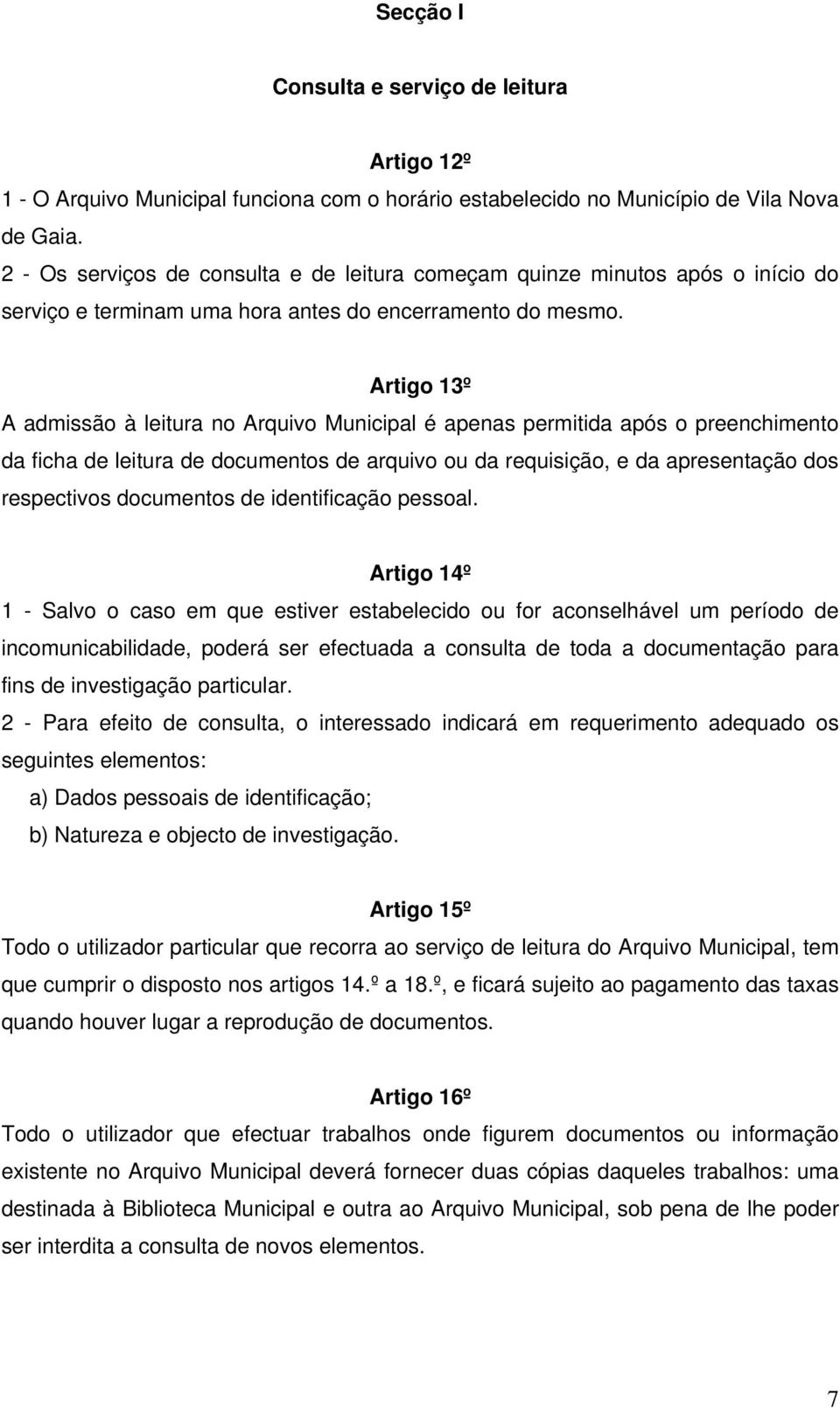 Secção I

Consulta e serviço de leitura

Artigo 12º

1 - O Arquivo Municipal funciona com o horário estabelecido no Município de Vila Nova de Gaia.

2 - Os serviços de consulta e de leitura começam quinze minutos após o início do serviço e terminam uma hora antes do encerramento do mesmo.

Artigo 13º

A admissão à leitura no Arquivo Municipal é apenas permitida após o preenchimento da ficha de leitura de documentos de arquivo ou da requisição, e da apresentação dos respectivos documentos de identificação pessoal.

Artigo 14º

1 - Salvo o caso em que estiver estabelecido ou for aconselhável um período de incomunicabilidade, poderá ser efectuada a consulta de toda a documentação para fins de investigação particular.

2 - Para efeito de consulta, o interessado indicará em requerimento adequado os seguintes elementos:

a) Dados pessoais de identificação;

b) Natureza e objecto de investigação.

Artigo 15º

Todo o utilizador particular que recorra ao serviço de leitura do Arquivo Municipal, tem que cumprir o disposto nos artigos 14.º a 18.º, e ficará sujeito ao pagamento das taxas quando houver lugar a reprodução de documentos.

Artigo 16º

Todo o utilizador que efectuar trabalhos onde figurem documentos ou informação existente no Arquivo Municipal deverá fornecer duas cópias daqueles trabalhos: uma destinada à Biblioteca Municipal e outra ao Arquivo Municipal, sob pena de lhe poder ser interdita a consulta de novos elementos.

7